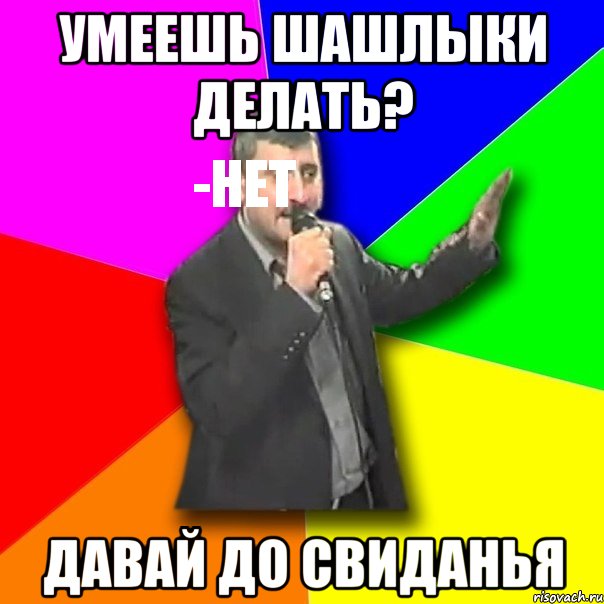 УМЕЕШЬ ШАШЛЫКИ ДЕЛАТЬ?

-НЕТ

ДАВАЙ ДО СВИДАНЬЯ

risovach.ru